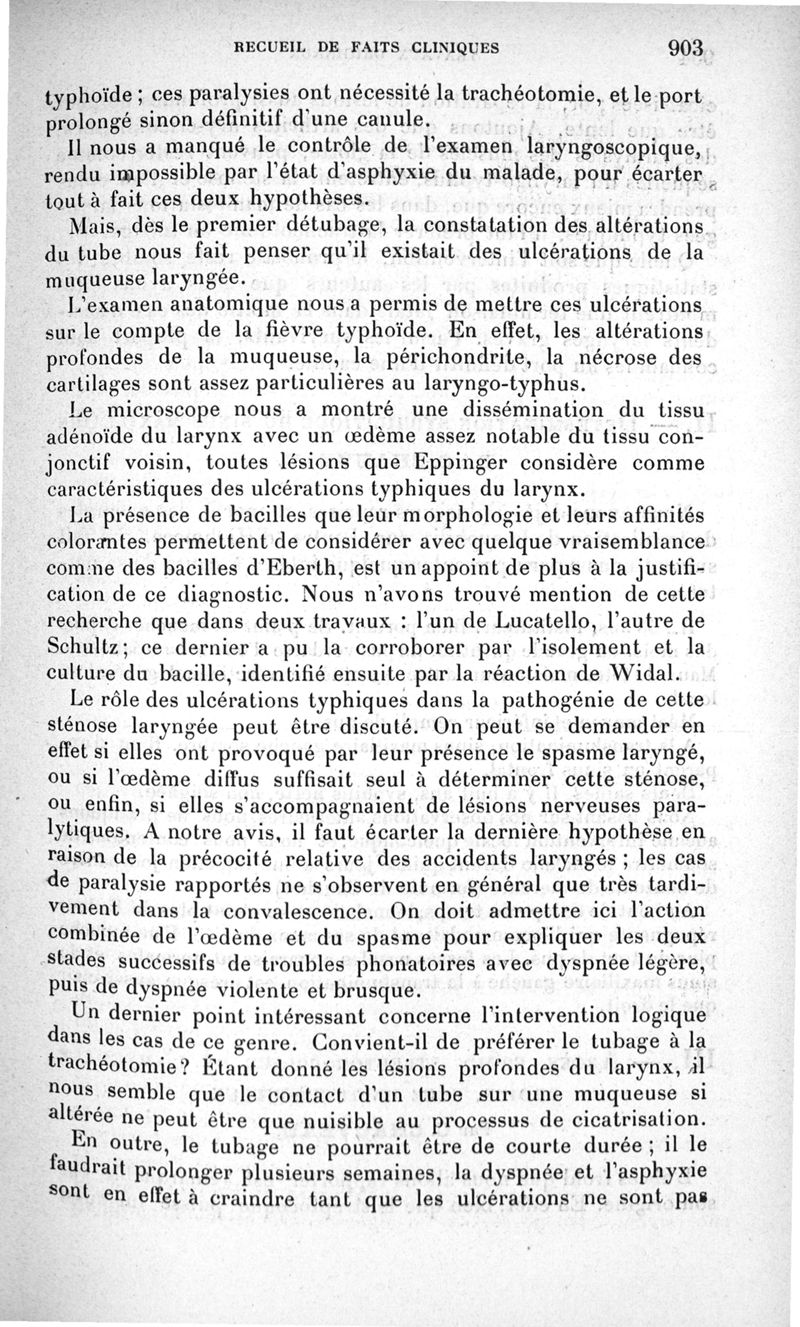 RECUEIL DE FAITS CLINIQUES 903

typhoïde ; ces paralysies ont nécessité la trachéotomie, et le port prolongé sinon définitif d'une canule.

Il nous a manqué le contrôle de l'examen laryngoscopique, rendu impossible par l'état d'asphyxie du malade, pour écarter tout à fait ces deux hypothèses.

Mais, dès le premier détubage, la constatation des altérations du tube nous fait penser qu'il existait des ulcérations de la muqueuse laryngée.

L'examen anatomique nous a permis de mettre ces ulcérations sur le compte de la fièvre typhoïde. En effet, les altérations profondes de la muqueuse, la périchondrite, la nécrose des cartilages sont assez particulières au laryngo-typhus.

Le microscope nous a montré une dissémination du tissu adénoïde du larynx avec un œdème assez notable du tissu conjonctif voisin, toutes lésions que Eppinger considère comme caractéristiques des ulcérations typhiques du larynx.

La présence de bacilles que leur morphologie et leurs affinités colorantes permettent de considérer avec quelque vraisemblance comme des bacilles d'Eberth, est un appoint de plus à la justification de ce diagnostic. Nous n'avons trouvé mention de cette recherche que dans deux travaux : l'un de Lucatello, l'autre de Schultz; ce dernier a pu la corroborer par l'isolement et la culture du bacille, identifié ensuite par la réaction de Widal.

Le rôle des ulcérations typhiques dans la pathogénie de cette sténose laryngée peut être discuté. On peut se demander en effet si elles ont provoqué par leur présence le spasme laryngé, ou si l'œdème diffus suffisait seul à déterminer cette sténose, ou enfin, si elles s'accompagnaient de lésions nerveuses paralytiques. A notre avis, il faut écarter la dernière hypothèse en raison de la précocité relative des accidents laryngés ; les cas de paralysie rapportés ne s'observent en général que très tardivement dans la convalescence. On doit admettre ici l'action combinée de l'œdème et du spasme pour expliquer les deux stades successifs de troubles phonatoires avec dyspnée légère, puis de dyspnée violente et brusque.

Un dernier point intéressant concerne l'intervention logique dans les cas de ce genre. Convient-il de préférer le tubage à la trachéotomie? Étant donné les lésions profondes du larynx, il nous semble que le contact d'un tube sur une muqueuse si altérée ne peut être que nuisible au processus de cicatrisation.

En outre, le tubage ne pourrait être de courte durée ; il le faudrait prolonger plusieurs semaines, la dyspnée et l'asphyxie sont en effet à craindre tant que les ulcérations ne sont pas